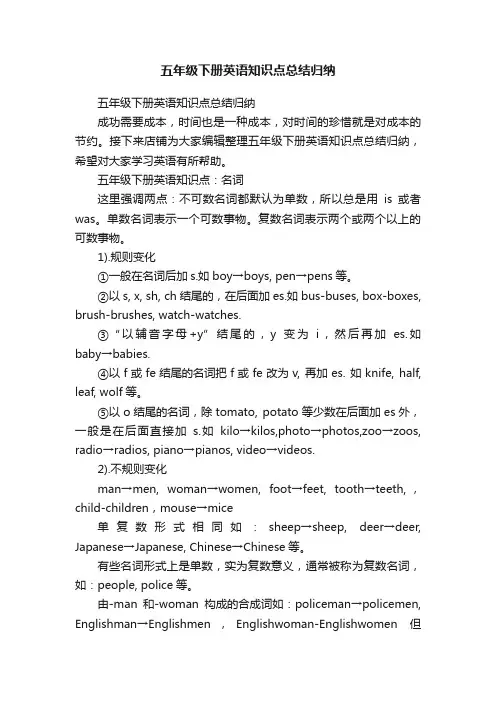 五年级下册英语知识点总结归纳

五年级下册英语知识点总结归纳

成功需要成本，时间也是一种成本，对时间的珍惜就是对成本的节约。接下来店铺为大家编辑整理五年级下册英语知识点总结归纳，希望对大家学习英语有所帮助。

五年级下册英语知识点：名词

这里强调两点：不可数名词都默认为单数，所以总是用 is 或者 was。单数名词表示一个可数事物。复数名词表示两个或两个以上的可数事物。

1).规则变化

①一般在名词后加 s.如 boy→boys, pen→pens 等。

②以 s, x, sh, ch 结尾的，在后面加 es.如 bus-buses, box-boxes, brush-brushes, watch-watches.

③“以辅音字母+y”结尾的，y 变为 i，然后再加 es.如 baby→babies.

④以 f 或 fe 结尾的名词把 f 或 fe 改为 v, 再加 es. 如 knife, half, leaf, wolf 等。

⑤以 o 结尾的名词，除 tomato, potato 等少数在后面加 es 外，一般是在后面直接加 s.如 kilo→kilos,photo→photos,zoo→zoos, radio→radios, piano→pianos, video→videos.

2).不规则变化

man→men, woman→women, foot→feet, tooth→teeth, , child-children，mouse→mice

单复数形式相同如：sheep→sheep, deer→deer, Japanese→Japanese, Chinese→Chinese 等。

有些名词形式上是单数，实为复数意义，通常被称为复数名词，如：people, police 等。

由-man 和-woman 构成的合成词如：policeman→policemen, Englishman→Englishmen ， Englishwoman-Englishwomen 但